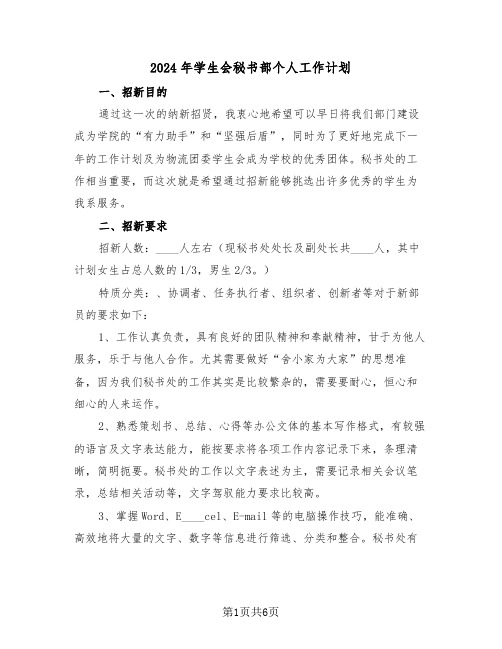 2024年学生会秘书部个人工作计划

一、招新目的

通过这一次的纳新招贤，我衷心地希望可以早日将我们部门建设成为学院的“有力助手”和“坚强后盾”，同时为了更好地完成下一年的工作计划及为物流团委学生会成为学校的优秀团体。秘书处的工作相当重要，而这次就是希望通过招新能够挑选出许多优秀的学生为我系服务。

二、招新要求

招新人数：____人左右（现秘书处处长及副处长共____人，其中计划女生占总人数的1/3，男生2/3。）

特质分类：、协调者、任务执行者、组织者、创新者等对于新部员的要求如下：

1、工作认真负责，具有良好的团队精神和奉献精神，甘于为他人服务，乐于与他人合作。尤其需要做好“舍小家为大家”的思想准备，因为我们秘书处的工作其实是比较繁杂的，需要要耐心，恒心和细心的人来运作。

2、熟悉策划书、总结、心得等办公文体的基本写作格式，有较强的语言及文字表达能力，能按要求将各项工作内容记录下来，条理清晰，简明扼要。秘书处的工作以文字表述为主，需要记录相关会议笔录，总结相关活动等，文字驾驭能力要求比较高。

3、掌握Word、E____cel、E-mail等的电脑操作技巧，能准确、高效地将大量的文字、数字等信息进行筛选、分类和整合。秘书处有

第1页共6页